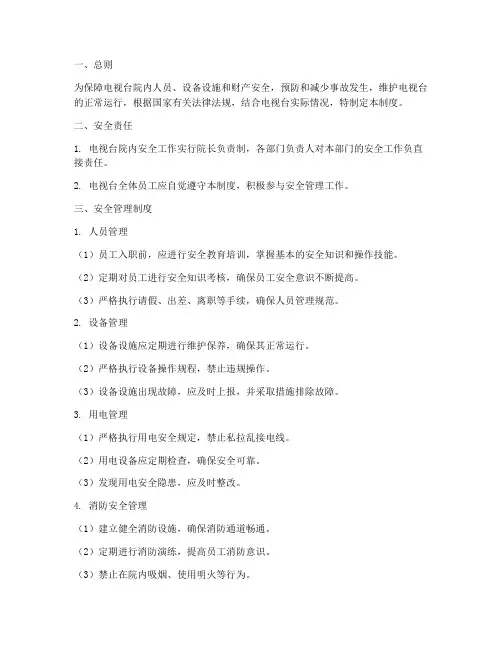 一、总则

为保障电视台院内人员、设备设施和财产安全，预防和减少事故发生，维护电视台的正常运行，根据国家有关法律法规，结合电视台实际情况，特制定本制度。

二、安全责任

1. 电视台院内安全工作实行院长负责制，各部门负责人对本部门的安全工作负直接责任。

2. 电视台全体员工应自觉遵守本制度，积极参与安全管理工作。

三、安全管理制度

1. 人员管理

（1）员工入职前，应进行安全教育培训，掌握基本的安全知识和操作技能。

（2）定期对员工进行安全知识考核，确保员工安全意识不断提高。

（3）严格执行请假、出差、离职等手续，确保人员管理规范。

2. 设备管理

（1）设备设施应定期进行维护保养，确保其正常运行。

（2）严格执行设备操作规程，禁止违规操作。

（3）设备设施出现故障，应及时上报，并采取措施排除故障。

3. 用电管理

（1）严格执行用电安全规定，禁止私拉乱接电线。

（2）用电设备应定期检查，确保安全可靠。

（3）发现用电安全隐患，应及时整改。

4. 消防安全管理

（1）建立健全消防设施，确保消防通道畅通。

（2）定期进行消防演练，提高员工消防意识。

（3）禁止在院内吸烟、使用明火等行为。